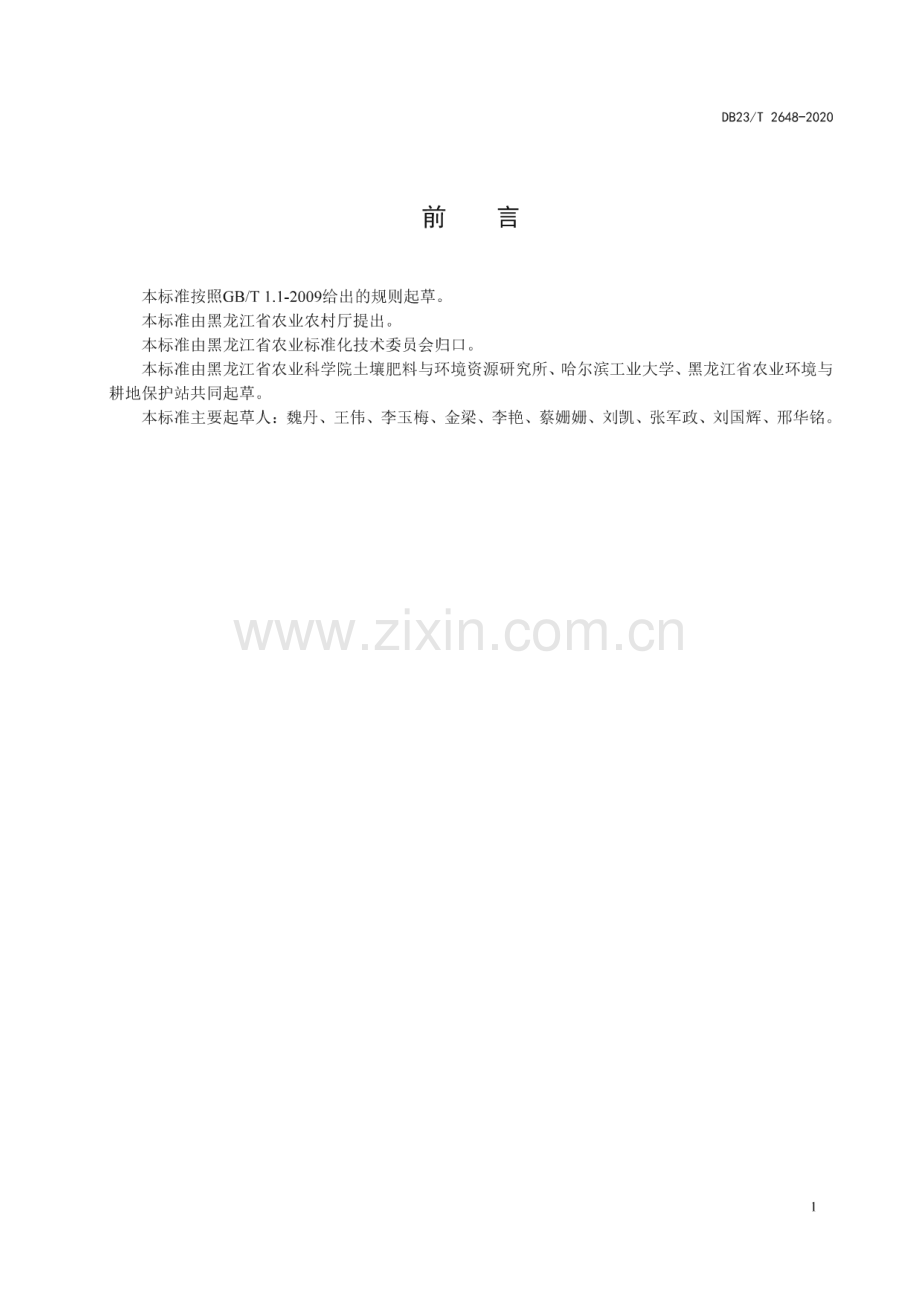 DB23/T 2648-2020

前 言

本标准按照GB/T 1.1-2009给出的规则起草。

本标准由黑龙江省农业农村厅提出。

本标准由黑龙江省农业标准化技术委员会归口。

本标准由黑龙江省农业科学院土壤肥料与环境资源研究所、哈尔滨工业大学、黑龙江省农业环境与耕地保护站共同起草。

本标准主要起草人：魏丹、王伟、李玉梅、金梁、李艳、蔡姗姗、刘凯、张军政、刘国辉、邢华铭。

I

www.zixin.com.cn